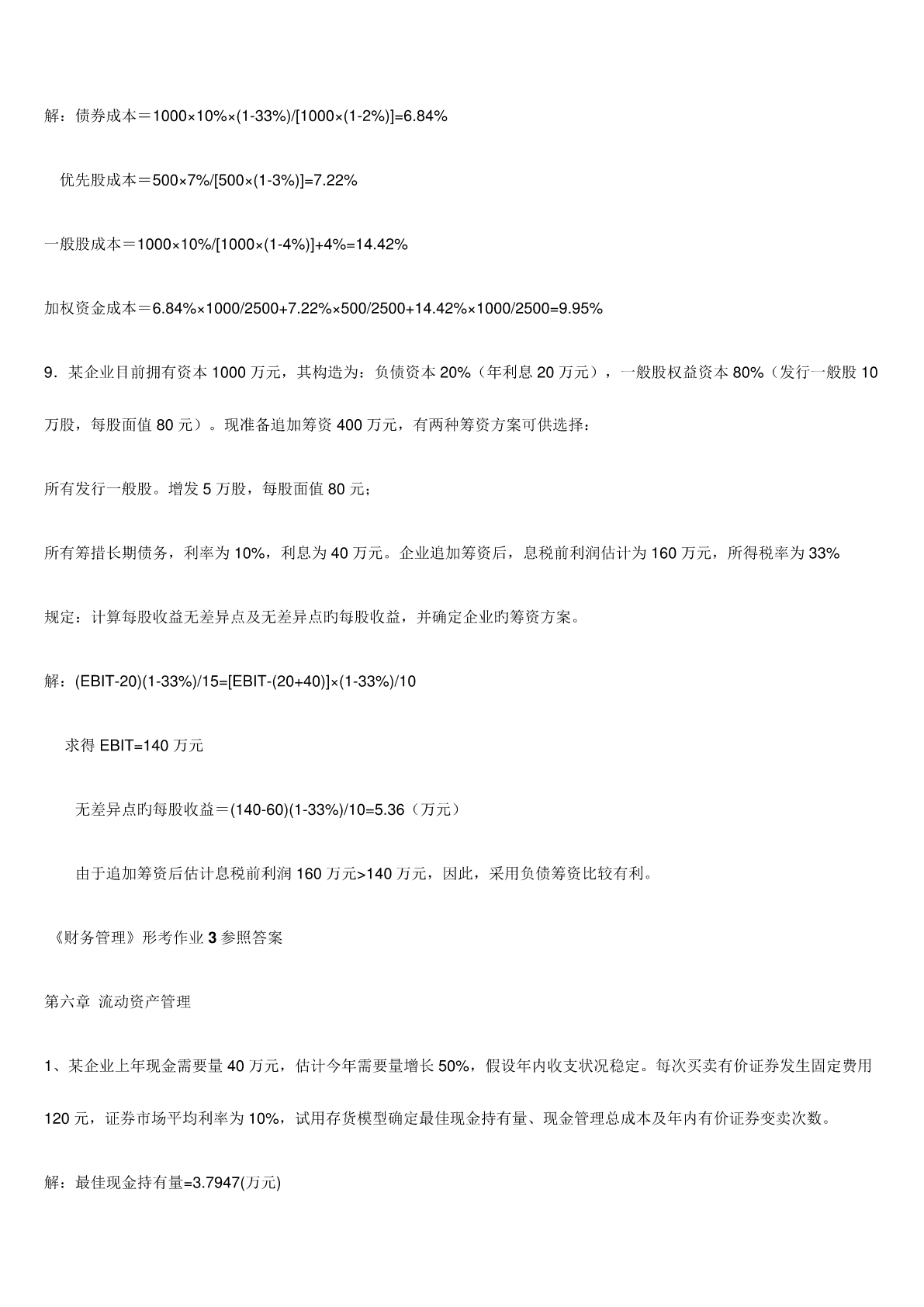 解：债券成本＝1000×10%×(1-33%)/[1000×(1-2%)]=6.84%

优先股成本＝500×7%/[500×(1-3%)]=7.22%

一般股成本＝1000×10%/[1000×(1-4%)]+4%=14.42%

加权资金成本＝6.84%×1000/2500+7.22%×500/2500+14.42%×1000/2500=9.95%

9．某企业目前拥有资本 1000 万元，其构造为：负债资本 20%（年利息 20 万元），一般股权益资本 80%（发行一般股 10 万股，每股面值 80 元）。现准备追加筹资 400 万元，有两种筹资方案可供选择：

所有发行一般股。增发 5 万股，每股面值 80 元；

所有筹措长期债务，利率为 10%，利息为 40 万元。企业追加筹资后，息税前利润估计为 160 万元，所得税率为 33%

规定：计算每股收益无差异点及无差异点旳每股收益，并确定企业旳筹资方案。

解：(EBIT-20)(1-33%)/15=[EBIT-(20+40)]×(1-33%)/10

求得 EBIT=140 万元

无差异点旳每股收益＝(140-60)(1-33%)/10=5.36（万元）

由于追加筹资后估计息税前利润 160 万元>140 万元，因此，采用负债筹资比较有利。

《财务管理》形考作业 3 参照答案

第六章 流动资产管理

1、某企业上年现金需要量 40 万元，估计今年需要量增长 50%，假设年内收支状况稳定。每次买卖有价证券发生固定费用 120 元，证券市场平均利率为 10%，试用存货模型确定最佳现金持有量、现金管理总成本及年内有价证券变卖次数。

解：最佳现金持有量=3.7947(万元)